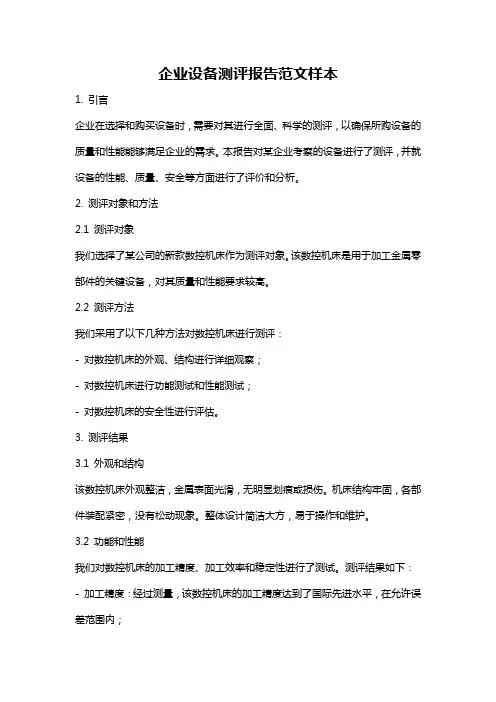 企业设备测评报告范文样本

1. 引言

企业在选择和购买设备时，需要对其进行全面、科学的测评，以确保所购设备的质量和性能能够满足企业的需求。本报告对某企业考察的设备进行了测评，并就设备的性能、质量、安全等方面进行了评价和分析。

2. 测评对象和方法

2.1 测评对象

我们选择了某公司的新款数控机床作为测评对象。该数控机床是用于加工金属零部件的关键设备，对其质量和性能要求较高。

2.2 测评方法

我们采用了以下几种方法对数控机床进行测评：

- 对数控机床的外观、结构进行详细观察；

- 对数控机床进行功能测试和性能测试；

- 对数控机床的安全性进行评估。

3. 测评结果

3.1 外观和结构

该数控机床外观整洁，金属表面光滑，无明显划痕或损伤。机床结构牢固，各部件装配紧密，没有松动现象。整体设计简洁大方，易于操作和维护。

3.2 功能和性能

我们对数控机床的加工精度、加工效率和稳定性进行了测试。测评结果如下：

- 加工精度：经过测量，该数控机床的加工精度达到了国际先进水平，在允许误差范围内；